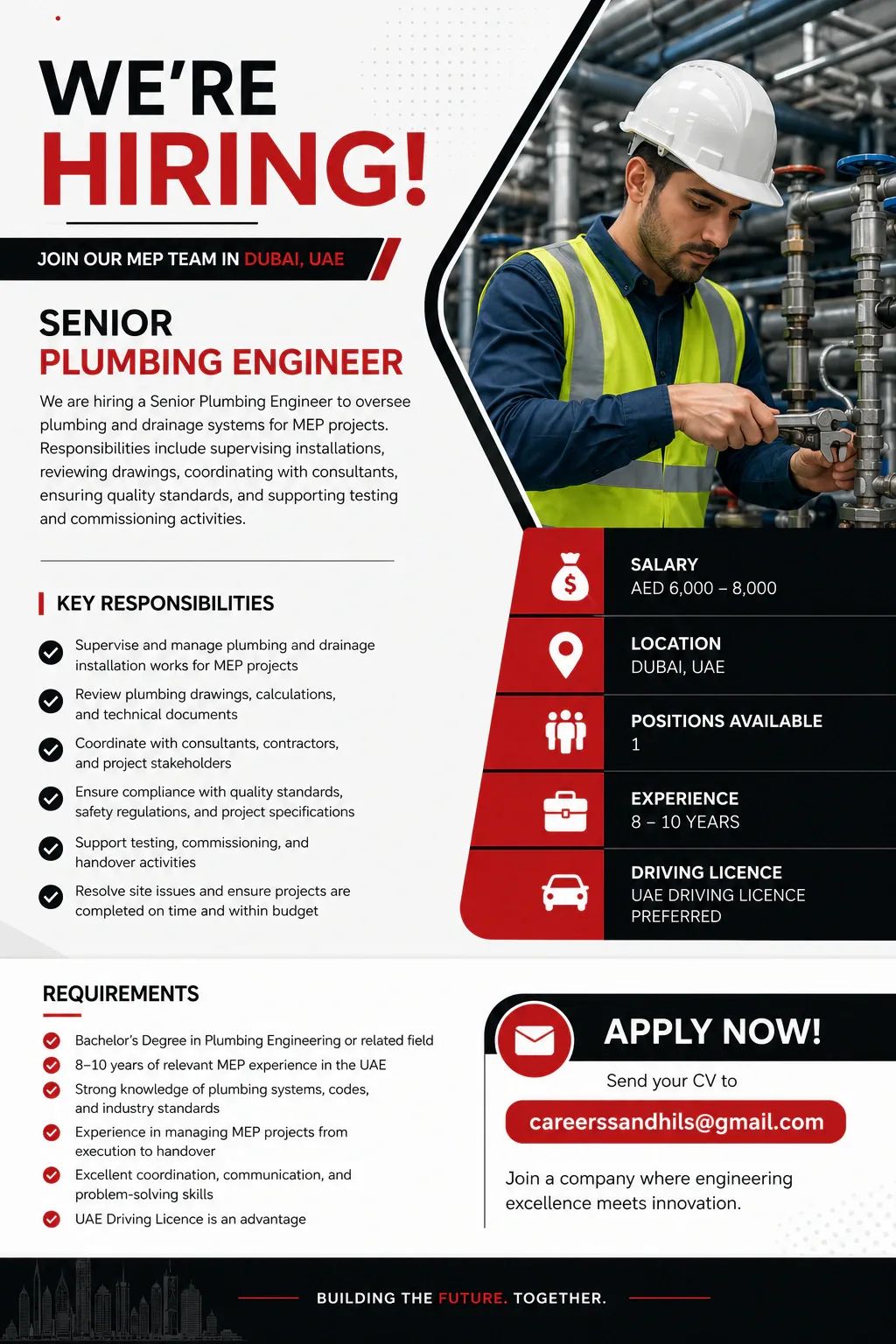 WE'RE
HIRING!

JOIN OUR MEP TEAM IN DUBAI, UAE

SENIOR
PLUMBING ENGINEER

We are hiring a Senior Plumbing Engineer to oversee plumbing and drainage systems for MEP projects. Responsibilities include supervising installations, reviewing drawings, coordinating with consultants, ensuring quality standards, and supporting testing and commissioning activities.

KEY RESPONSIBILITIES

Supervise and manage plumbing and drainage installation works for MEP projects

Review plumbing drawings, calculations, and technical documents

Coordinate with consultants, contractors, and project stakeholders

Ensure compliance with quality standards, safety regulations, and project specifications

Support testing, commissioning, and handover activities

Resolve site issues and ensure projects are completed on time and within budget

SALARY
AED 6,000 – 8,000

LOCATION
DUBAI, UAE

POSITIONS AVAILABLE
1

EXPERIENCE
8 – 10 YEARS

DRIVING LICENCE
UAE DRIVING LICENCE PREFERRED

REQUIREMENTS

Bachelor's Degree in Plumbing Engineering or related field

8–10 years of relevant MEP experience in the UAE

Strong knowledge of plumbing systems, codes, and industry standards

Experience in managing MEP projects from execution to handover

Excellent coordination, communication, and problem-solving skills

UAE Driving Licence is an advantage

APPLY NOW!

Send your CV to

careerssandhils@gmail.com

Join a company where engineering excellence meets innovation.

BUILDING THE FUTURE. TOGETHER.